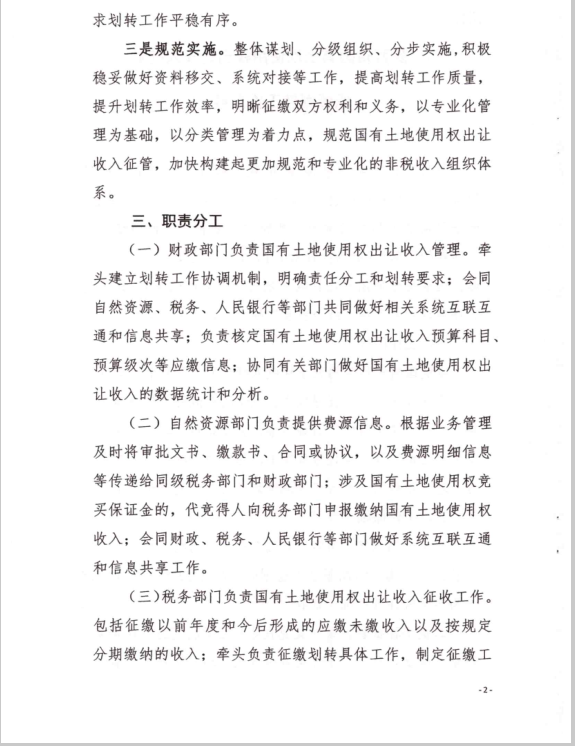 求划转工作平稳有序。

三是规范实施。整体谋划、分级组织、分步实施，积极稳妥做好资料移交、系统对接等工作，提高划转工作质量，提升划转工作效率，明晰征缴双方权利和义务，以专业化管理为基础，以分类管理为着力点，规范国有土地使用权出让收入征管，加快构建起更加规范和专业化的非税收入组织体系。

三、职责分工

（一）财政部门负责国有土地使用权出让收入管理。牵头建立划转工作协调机制，明确责任分工和划转要求；会同自然资源、税务、人民银行等部门共同做好相关系统互联互通和信息共享；负责核定国有土地使用权出让收入预算科目、预算级次等应缴信息；协同有关部门做好国有土地使用权出让收入的数据统计和分析。

（二）自然资源部门负责提供费源信息。根据业务管理及时将审批文书、缴款书、合同或协议，以及费源明细信息等传递给同级税务部门和财政部门；涉及国有土地使用权竞买保证金的，代竞得人向税务部门申报缴纳国有土地使用权收入；会同财政、税务、人民银行等部门做好系统互联互通和信息共享工作。

（三)税务部门负责国有土地使用权出让收入征收工作。包括征缴以前年度和今后形成的应缴未缴收入以及按规定分期缴纳的收入；牵头负责征缴划转具体工作，制定征缴工

-2-